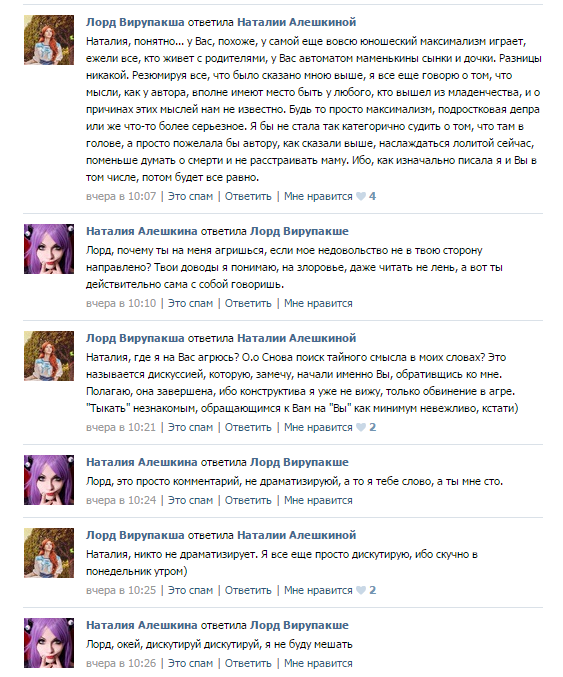 Лорд Вирупакша ответила Наталии Алешкиной
Наталия, понятно... у Вас, похоже, у самой еще вовсю юношеский максимализм играет, ежели все, кто живет с родителями, у Вас автоматом маменькины сынки и дочки. Разницы никакой. Резюмируя все, что было сказано мною выше, я все еще говорю о том, что мысли, как у автора, вполне имеют место быть у любого, кто вышел из младенчества, и о причинах этих мыслей нам не известно. Будь то просто максимализм, подростковая депра или же что-то более серьезное. Я бы не стала так категорично судить о том, что там в голове, а просто пожелала бы автору, как сказали выше, наслаждаться лолитой сейчас, поменьше думать о смерти и не расстраивать маму. Ибо, как изначально писала я и Вы в том числе, потом будет все равно.
вчера в 10:07 | Это спам | Ответить | Мне нравится 4

Наталия Алешкина ответила Лорд Вирупакше
Лорд, почему ты на меня агришься, если мое недовольство не в твою сторону направлено? Твои доводы я понимаю, на злоровье, даже читать не лень, а вот ты действительно сама с собой говоришь.
вчера в 10:10 | Это спам | Ответить | Мне нравится

Лорд Вирупакша ответила Наталии Алешкиной
Наталия, где я на Вас агрюсь? О.о Снова поиск тайного смысла в моих словах? Это называется дискуссией, которую, замечу, начали именно Вы, обратившись ко мне. Полагаю, она завершена, ибо конструктива я уже не вижу, только обвинение в агре. "Тыкать" незнакомым, обращающимся к Вам на "Вы" как минимум невежливо, кстати)
вчера в 10:21 | Это спам | Ответить | Мне нравится 2

Наталия Алешкина ответила Лорд Вирупакше
Лорд, это просто комментарий, не драматизируй, а то я тебе слово, а ты мне сто.
вчера в 10:24 | Это спам | Ответить | Мне нравится

Лорд Вирупакша ответила Наталии Алешкиной
Наталия, никто не драматизирует. Я все еще просто дискутирую, ибо скучно в понедельник утром)
вчера в 10:25 | Это спам | Ответить | Мне нравится 2

Наталия Алешкина ответила Лорд Вирупакше
Лорд, окей, дискутируй дискутируй, я не буду мешать
вчера в 10:26 | Это спам | Ответить | Мне нравится